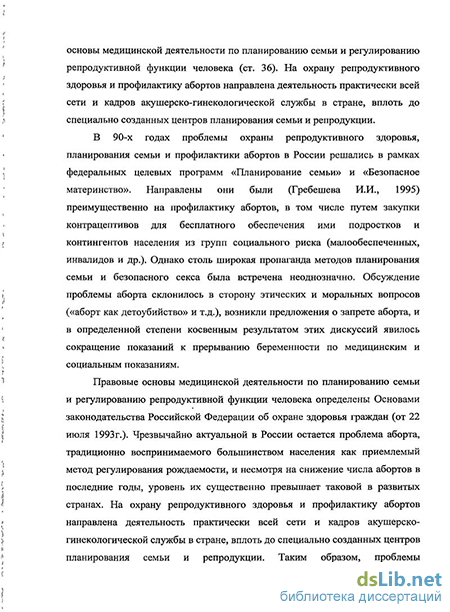 основы медицинской деятельности по планированию семьи и регулированию репродуктивной функции человека (ст. 36). На охрану репродуктивного здоровья и профилактику абортов направлена деятельность практически всей сети и кадров акушерско-гинекологической службы в стране, вплоть до специально созданных центров планирования семьи и репродукции.

В 90-х годах проблемы охраны репродуктивного здоровья, планирования семьи и профилактики абортов в России решались в рамках федеральных целевых программ «Планирование семьи» и «Безопасное материнство». Направлены они были (Гребешева И.И., 1995) преимущественно на профилактику абортов, в том числе путем закупки контрацептивов для бесплатного обеспечения ими подростков и контингентов населения из групп социального риска (малообеспеченных, инвалидов и др.). Однако столь широкая пропаганда методов планирования семьи и безопасного секса была встречена неоднозначно. Обсуждение проблемы аборта склонилось в сторону этических и моральных вопросов («аборт как детоубийство» и т.д.), возникли предложения о запрете аборта, и в определенной степени косвенным результатом этих дискуссий явилось сокращение показаний к прерыванию беременности по медицинским и социальным показаниям.

Правовые основы медицинской деятельности по планированию семьи и регулированию репродуктивной функции человека определены Основами законодательства Российской Федерации об охране здоровья граждан (от 22 июля 1993г.). Чрезвычайно актуальной в России остается проблема аборта, традиционно воспринимаемого большинством населения как приемлемый метод регулирования рождаемости, и несмотря на снижение числа абортов в последние годы, уровень их существенно превышает таковой в развитых странах. На охрану репродуктивного здоровья и профилактику абортов направлена деятельность практически всей сети и кадров акушерско-гинекологической службы в стране, вплоть до специально созданных центров планирования семьи и репродукции. Таким образом, проблемы

dsLib.net
библиотека диссертаций